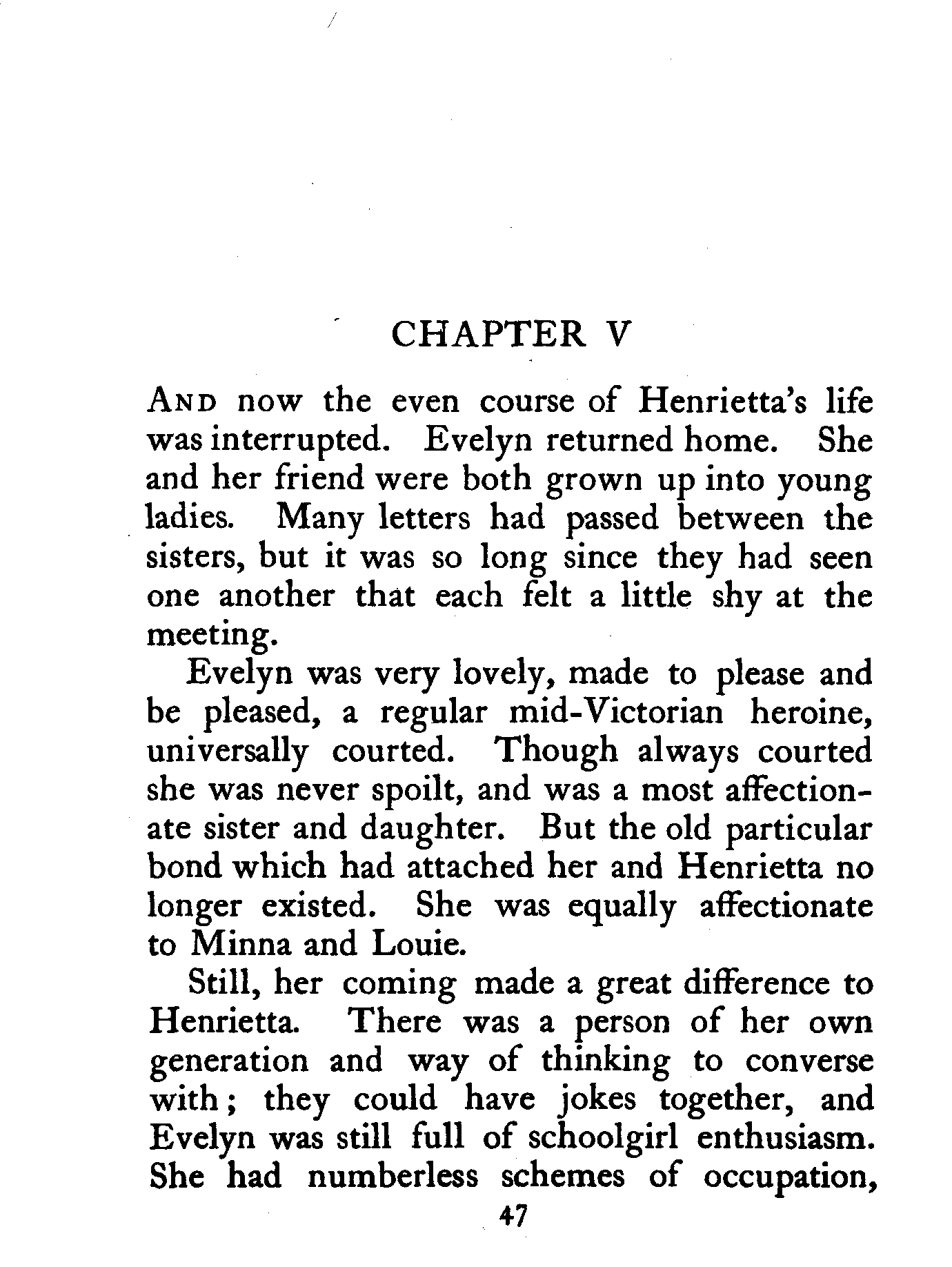 CHAPTER V

AND now the even course of Henrietta's life was interrupted. Evelyn returned home. She and her friend were both grown up into young ladies. Many letters had passed between the sisters, but it was so long since they had seen one another that each felt a little shy at the meeting.

Evelyn was very lovely, made to please and be pleased, a regular mid-Victorian heroine, universally courted. Though always courted she was never spoilt, and was a most affectionate sister and daughter. But the old particular bond which had attached her and Henrietta no longer existed. She was equally affectionate to Minna and Louie.

Still, her coming made a great difference to Henrietta. There was a person of her own generation and way of thinking to converse with; they could have jokes together, and Evelyn was still full of schoolgirl enthusiasm. She had numberless schemes of occupation,

47